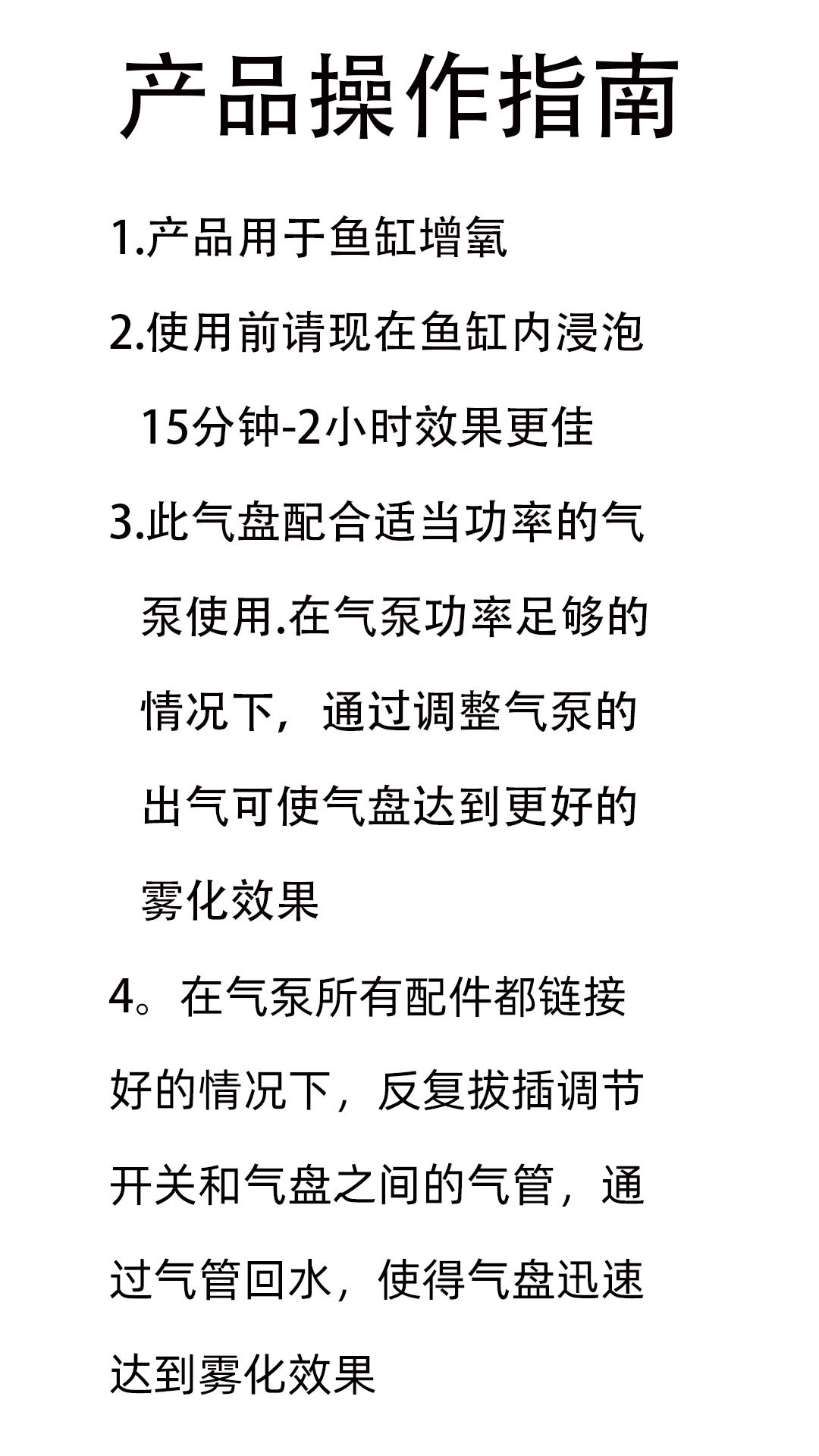 产品操作指南

1.产品用于鱼缸增氧

2.使用前请现在鱼缸内浸泡15分钟-2小时效果更佳

3.此气盘配合适当功率的气泵使用.在气泵功率足够的情况下，通过调整气泵的出气可使气盘达到更好的雾化效果

4。在气泵所有配件都链接好的情况下，反复拔插调节开关和气盘之间的气管，通过气管回水，使得气盘迅速达到雾化效果